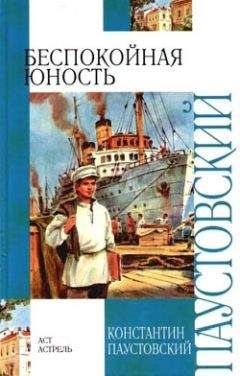 БЕСПОКОЙНАЯ
ЮНОСТЬ

ПАУСТОВСКИЙ

АСТ
АСТРЕЛЬ

КОНСТАНТИН
ПАУСТОВСКИЙ